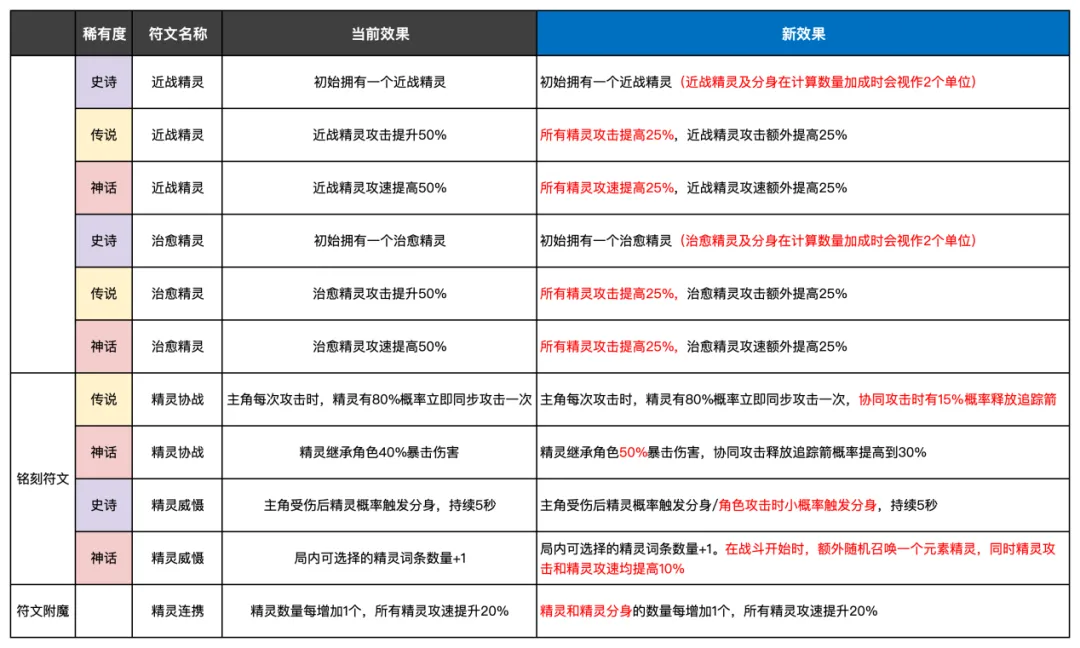 |  | 稀有度 | 符文名称 | 当前效果 | 新效果 |
|---|---|---|---|---|
|  | 史诗 | 近战精灵 | 初始拥有一个近战精灵 | 初始拥有一个近战精灵（近战精灵及分身在计算数量加成时会视作2个单位） |
|  | 传说 | 近战精灵 | 近战精灵攻击提升50% | 所有精灵攻击提高25%，近战精灵攻击额外提高25% |
|  | 神话 | 近战精灵 | 近战精灵攻速提高50% | 所有精灵攻速提高25%，近战精灵攻速额外提高25% |
|  | 史诗 | 治愈精灵 | 初始拥有一个治愈精灵 | 初始拥有一个治愈精灵（治愈精灵及分身在计算数量加成时会视作2个单位） |
|  | 传说 | 治愈精灵 | 治愈精灵攻击提升50% | 所有精灵攻击提高25%，治愈精灵攻击额外提高25% |
|  | 神话 | 治愈精灵 | 治愈精灵攻速提高50% | 所有精灵攻击提高25%，治愈精灵攻速额外提高25% |
| 铭刻符文 | 传说 | 精灵协战 | 主角每次攻击时，精灵有80%概率立即同步攻击一次 | 主角每次攻击时，精灵有80%概率立即同步攻击一次，协同攻击时有15%概率释放追踪箭 |
|  | 神话 | 精灵协战 | 精灵继承角色40%暴击伤害 | 精灵继承角色50%暴击伤害，协同攻击释放追踪箭概率提高到30% |
|  | 史诗 | 精灵威慑 | 主角受伤后精灵概率触发分身，持续5秒 | 主角受伤后精灵概率触发分身/角色攻击时小概率触发分身，持续5秒 |
|  | 神话 | 精灵威慑 | 局内可选择的精灵词条数量+1 | 局内可选择的精灵词条数量+1。在战斗开始时，额外随机召唤一个元素精灵，同时精灵攻击和精灵攻速均提高10% |
| 符文附魔 |  | 精灵连携 | 精灵数量每增加1个，所有精灵攻速提升20% | 精灵和精灵分身的数量每增加1个，所有精灵攻速提升20% |